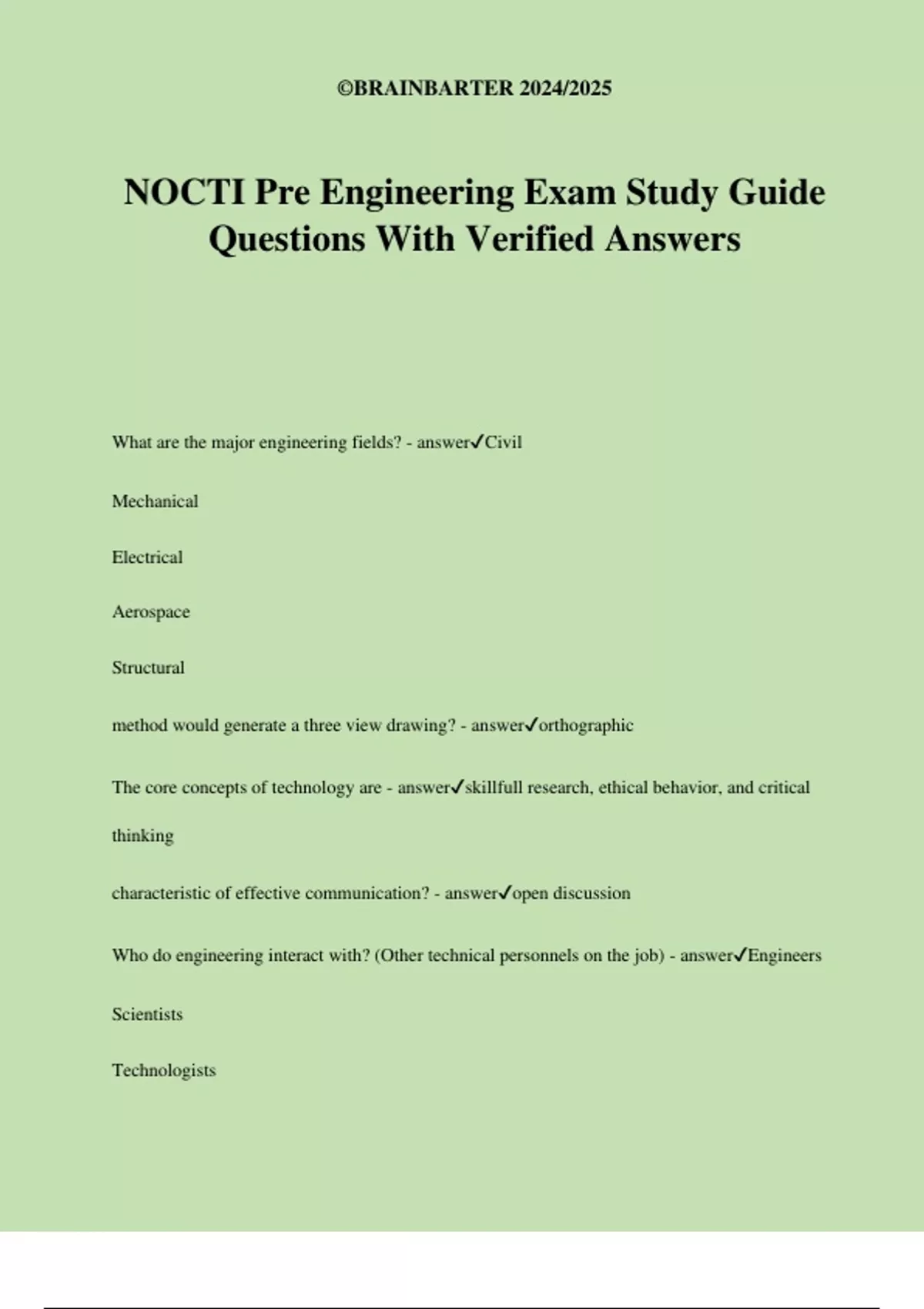 ©BRAINBARTER 2024/2025

NOCTI Pre Engineering Exam Study Guide Questions With Verified Answers

What are the major engineering fields? - answer✓Civil

Mechanical

Electrical

Aerospace

Structural

method would generate a three view drawing? - answer✓orthographic

The core concepts of technology are - answer✓skillfull research, ethical behavior, and critical thinking

characteristic of effective communication? - answer✓open discussion

Who do engineering interact with? (Other technical personnels on the job) - answer✓Engineers

Scientists

Technologists